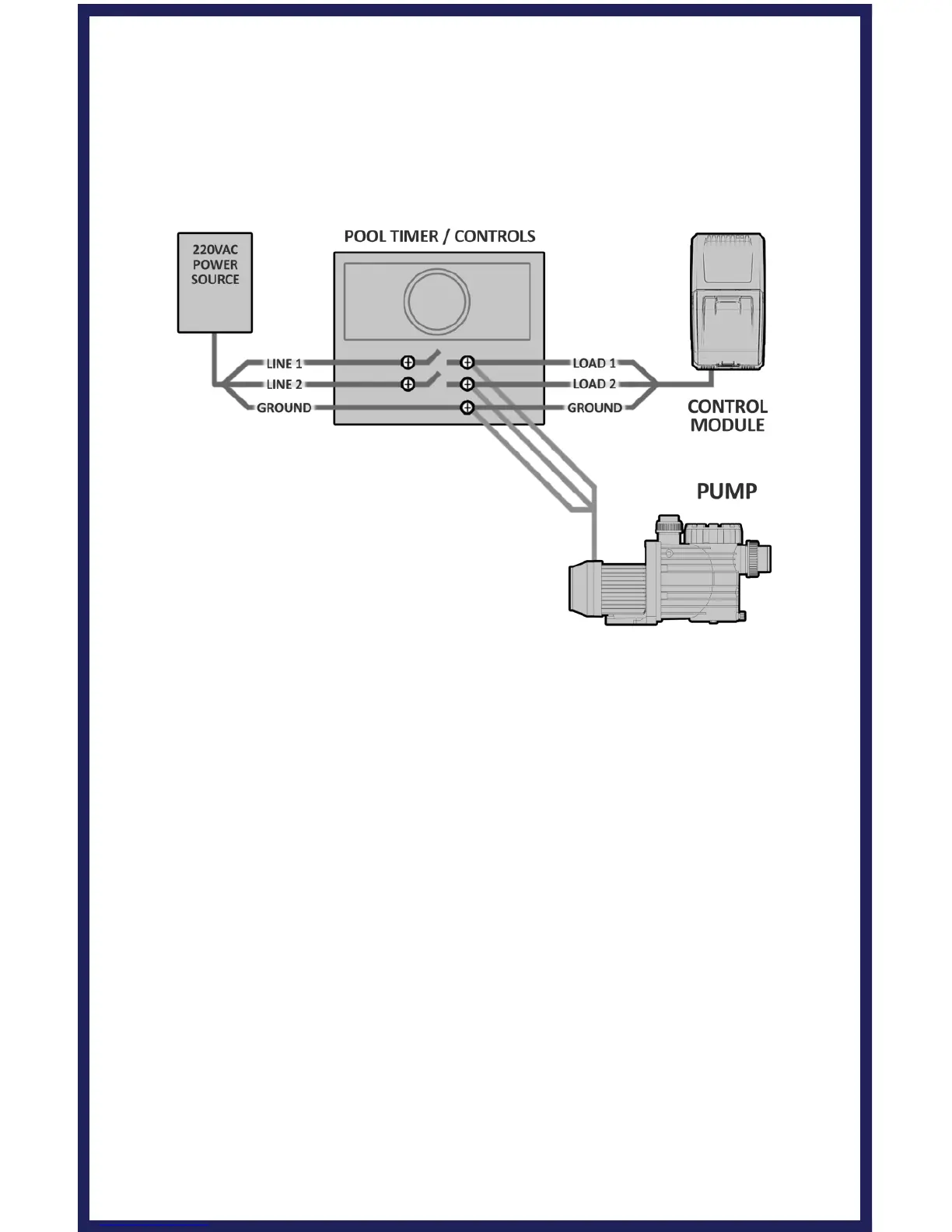 220VAC
POWER
SOURCE

POOL TIMER / CONTROLS

LINE 1
LINE 2
GROUND

LOAD 1
LOAD 2
GROUND

CONTROL
MODULE

PUMP